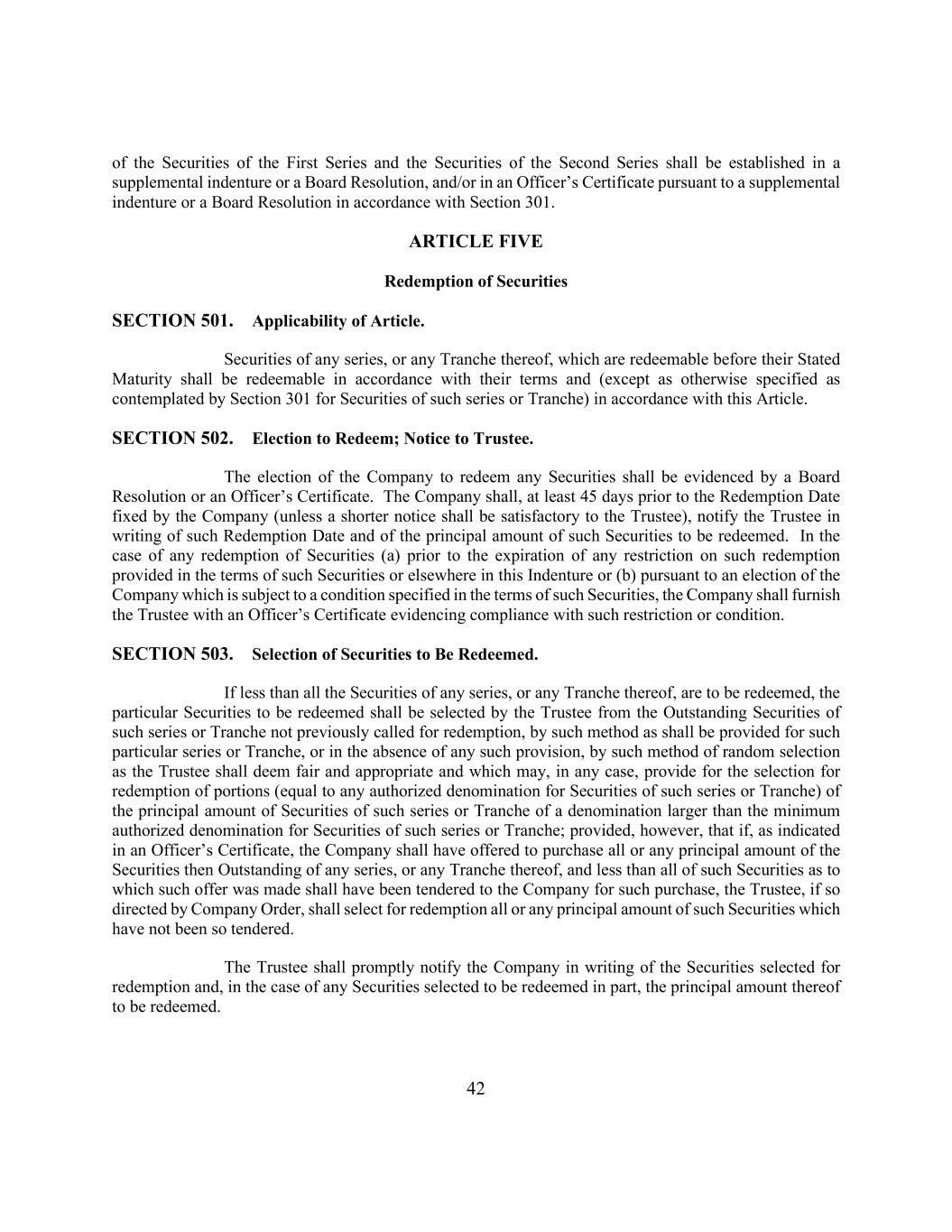 of the Securities of the First Series and the Securities of the Second Series shall be established in a supplemental indenture or a Board Resolution, and/or in an Officer's Certificate pursuant to a supplemental indenture or a Board Resolution in accordance with Section 301.

ARTICLE FIVE

Redemption of Securities

SECTION 501. Applicability of Article.

Securities of any series, or any Tranche thereof, which are redeemable before their Stated Maturity shall be redeemable in accordance with their terms and (except as otherwise specified as contemplated by Section 301 for Securities of such series or Tranche) in accordance with this Article.

SECTION 502. Election to Redeem; Notice to Trustee.

The election of the Company to redeem any Securities shall be evidenced by a Board Resolution or an Officer's Certificate. The Company shall, at least 45 days prior to the Redemption Date fixed by the Company (unless a shorter notice shall be satisfactory to the Trustee), notify the Trustee in writing of such Redemption Date and of the principal amount of such Securities to be redeemed. In the case of any redemption of Securities (a) prior to the expiration of any restriction on such redemption provided in the terms of such Securities or elsewhere in this Indenture or (b) pursuant to an election of the Company which is subject to a condition specified in the terms of such Securities, the Company shall furnish the Trustee with an Officer's Certificate evidencing compliance with such restriction or condition.

SECTION 503. Selection of Securities to Be Redeemed.

If less than all the Securities of any series, or any Tranche thereof, are to be redeemed, the particular Securities to be redeemed shall be selected by the Trustee from the Outstanding Securities of such series or Tranche not previously called for redemption, by such method as shall be provided for such particular series or Tranche, or in the absence of any such provision, by such method of random selection as the Trustee shall deem fair and appropriate and which may, in any case, provide for the selection for redemption of portions (equal to any authorized denomination for Securities of such series or Tranche) of the principal amount of Securities of such series or Tranche of a denomination larger than the minimum authorized denomination for Securities of such series or Tranche; provided, however, that if, as indicated in an Officer's Certificate, the Company shall have offered to purchase all or any principal amount of the Securities then Outstanding of any series, or any Tranche thereof, and less than all of such Securities as to which such offer was made shall have been tendered to the Company for such purchase, the Trustee, if so directed by Company Order, shall select for redemption all or any principal amount of such Securities which have not been so tendered.

The Trustee shall promptly notify the Company in writing of the Securities selected for redemption and, in the case of any Securities selected to be redeemed in part, the principal amount thereof to be redeemed.

42